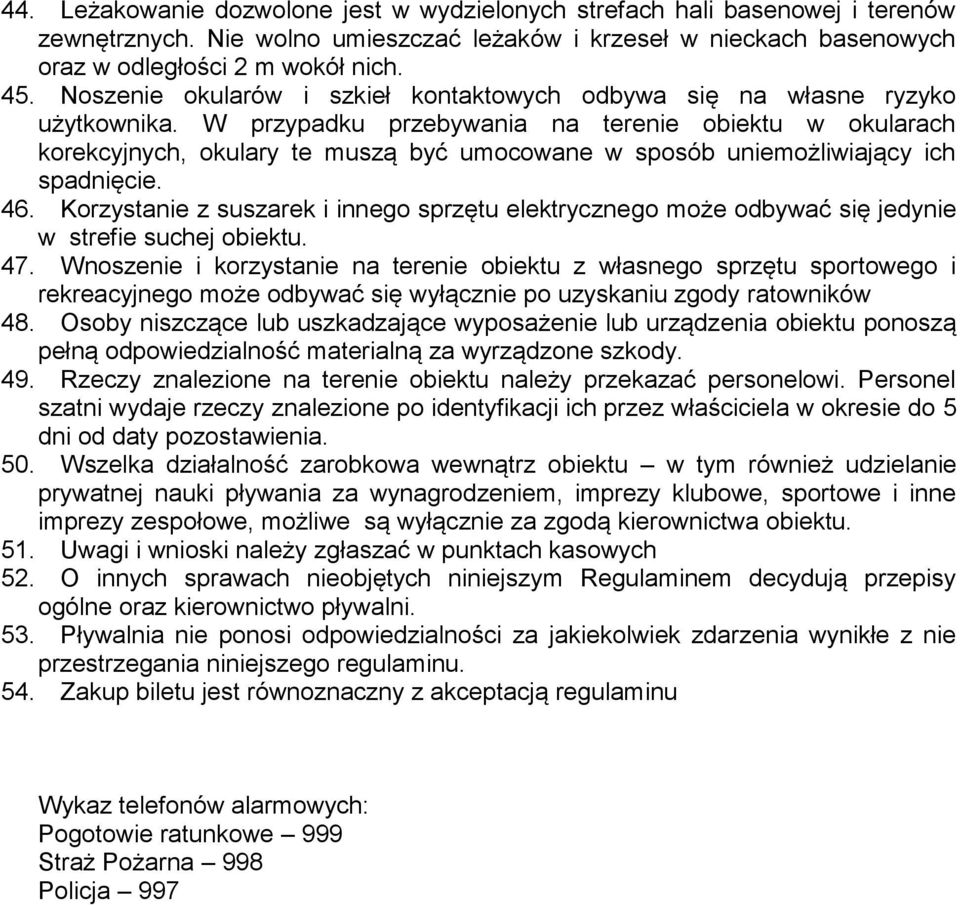 44. Leżakowanie dozwolone jest w wydzielonych strefach hali basenowej i terenów zewnętrznych. Nie wolno umieszczać leżaków i krzeseł w nieckach basenowych oraz w odległości 2 m wokół nich.
45. Noszenie okularów i szkieł kontaktowych odbywa się na własne ryzyko użytkownika. W przypadku przebywania na terenie obiektu w okularach korekcyjnych, okulary te muszą być umocowane w sposób uniemożliwiający ich spadnięcie.
46. Korzystanie z suszarek i innego sprzętu elektrycznego może odbywać się jedynie w strefie suchej obiektu.
47. Wnoszenie i korzystanie na terenie obiektu z własnego sprzętu sportowego i rekreacyjnego może odbywać się wyłącznie po uzyskaniu zgody ratowników
48. Osoby niszczące lub uszkadzające wyposażenie lub urządzenia obiektu ponoszą pełną odpowiedzialność materialną za wyrządzone szkody.
49. Rzeczy znalezione na terenie obiektu należy przekazać personelowi. Personel szatni wydaje rzeczy znalezione po identyfikacji ich przez właściciela w okresie do 5 dni od daty pozostawienia.
50. Wszelka działalność zarobkowa wewnątrz obiektu – w tym również udzielanie prywatnej nauki pływania za wynagrodzeniem, imprezy klubowe, sportowe i inne imprezy zespołowe, możliwe są wyłącznie za zgodą kierownictwa obiektu.
51. Uwagi i wnioski należy zgłaszać w punktach kasowych
52. O innych sprawach nieobjętych niniejszym Regulaminem decydują przepisy ogólne oraz kierownictwo pływalni.
53. Pływalnia nie ponosi odpowiedzialności za jakiekolwiek zdarzenia wynikłe z nie przestrzegania niniejszego regulaminu.
54. Zakup biletu jest równoznaczny z akceptacją regulaminu

Wykaz telefonów alarmowych:
Pogotowie ratunkowe – 999
Straż Pożarna – 998
Policja – 997